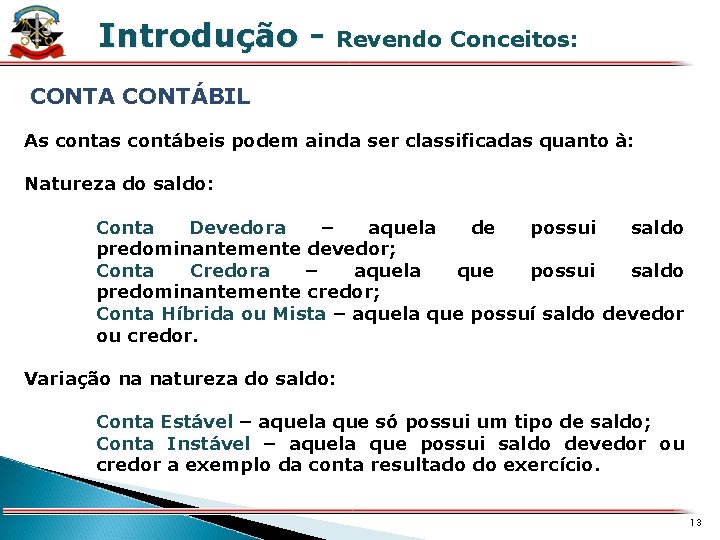 Introdução - Revendo Conceitos:

CONTA CONTÁBIL

As contas contábeis podem ainda ser classificadas quanto à:

Natureza do saldo:

Conta Devedora – aquela de possui saldo predominantemente devedor;
Conta Credora – aquela que possui saldo predominantemente credor;
Conta Híbrida ou Mista – aquela que possuí saldo devedor ou credor.

Variação na natureza do saldo:

Conta Estável – aquela que só possui um tipo de saldo;
Conta Instável – aquela que possui saldo devedor ou credor a exemplo da conta resultado do exercício.

13